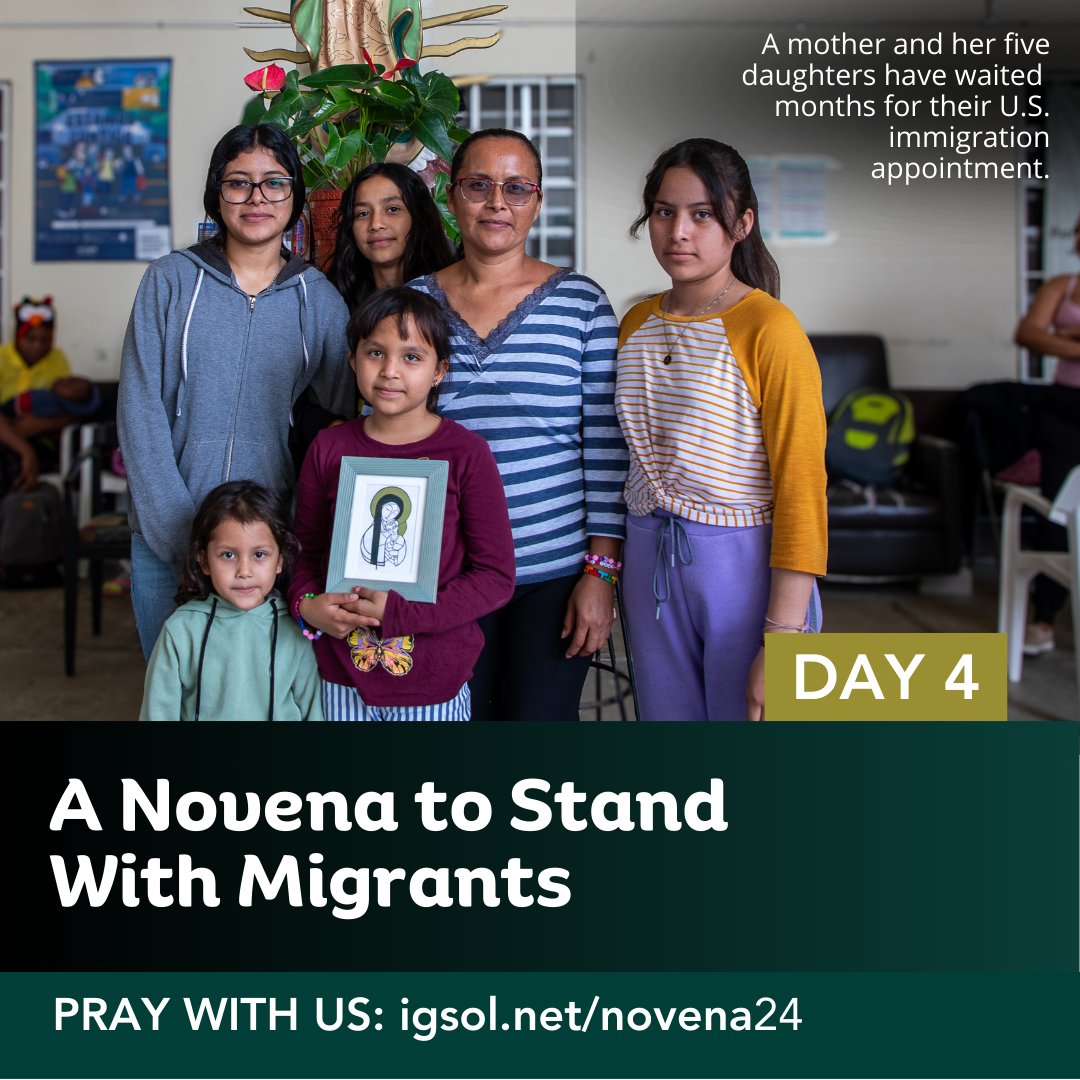 A mother and her five daughters have waited months for their U.S. immigration appointment.

DAY 4

A Novena to Stand With Migrants

PRAY WITH US: igsol.net/novena24